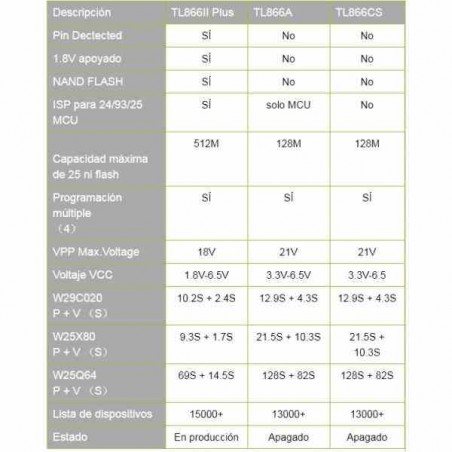 | Descripción | TL866II Plus | TL866A | TL866CS |
|---|---|---|---|
| Pin Dectected | Sí | No | No |
| 1.8V apoyado | Sí | No | No |
| NAND FLASH | Sí | No | No |
| ISP para 24/93/25 MCU | Sí | solo MCU | No |
| Capacidad máxima de 25 ni flash | 512M | 128M | 128M |
| Programación múltiple （4） | Sí | Sí | Sí |
| VPP Max.Voltage | 18V | 21V | 21V |
| Voltaje VCC | 1.8V-6.5V | 3.3V-6.5V | 3.3V-6.5 |
| W29C020 P + V （S） | 10.2S + 2.4S | 12.9S + 4.3S | 12.9S + 4.3S |
| W25X80 P + V （S） | 9.3S + 1.7S | 21.5S + 10.3S | 21.5S + 10.3S |
| W25Q64 P + V （S） | 69S + 14.5S | 128S + 82S | 128S + 82S |
| Lista de dispositivos | 15000+ | 13000+ | 13000+ |
| Estado | En producción | Apagado | Apagado |